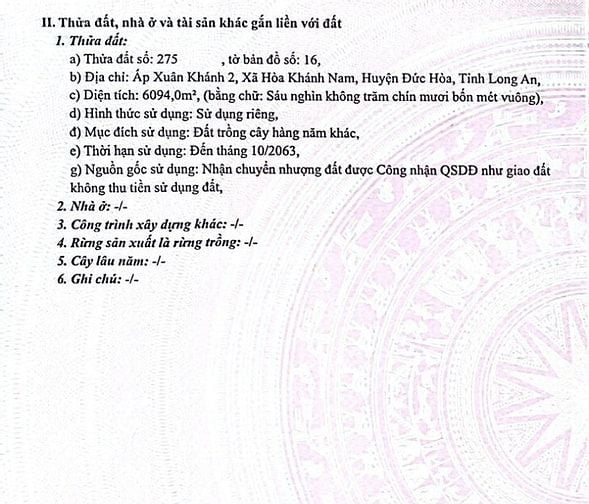 II. Thửa đất, nhà ở và tài sản khác gắn liền với đất

1. Thửa đất:

a) Thửa đất số: 275 , tờ bản đồ số: 16,

b) Địa chỉ: Ấp Xuân Khánh 2, Xã Hòa Khánh Nam, Huyện Đức Hòa, Tỉnh Long An,

c) Diện tích: 6094,0m², (bằng chữ: Sáu nghìn không trăm chín mươi bốn mét vuông),

d) Hình thức sử dụng: Sử dụng riêng,

đ) Mục đích sử dụng: Đất trồng cây hàng năm khác,

e) Thời hạn sử dụng: Đến tháng 10/2063,

g) Nguồn gốc sử dụng: Nhận chuyển nhượng đất được Công nhận QSDĐ như giao đất không thu tiền sử dụng đất,

2. Nhà ở: -/-

3. Công trình xây dựng khác: -/-

4. Rừng sản xuất là rừng trồng: -/-

5. Cây lâu năm: -/-

6. Ghi chú: -/-